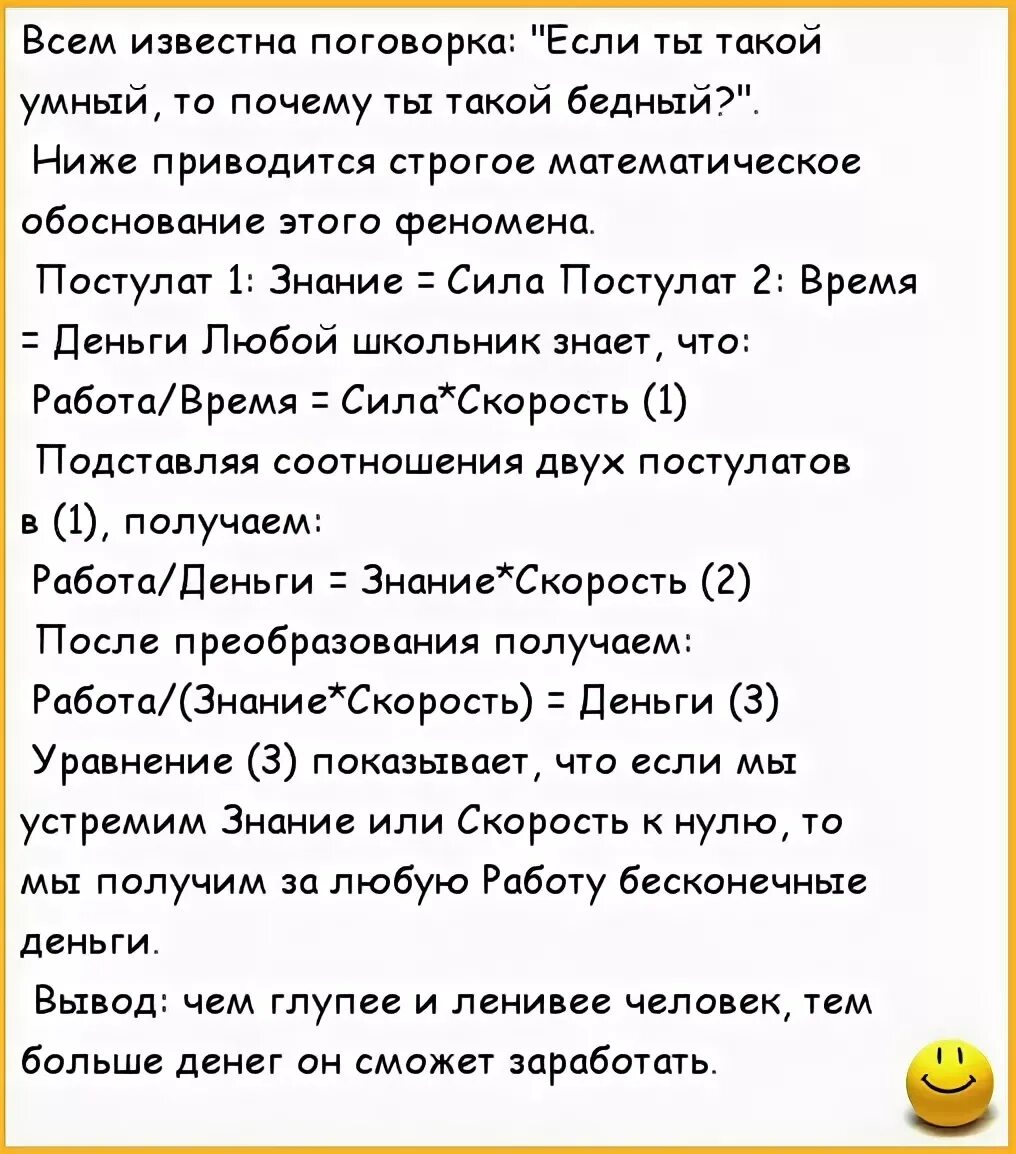 Всем известна поговорка: "Если ты такой умный, то почему ты такой бедный?".

Ниже приводится строгое математическое обоснование этого феномена.

Постулат 1: Знание = Сила Постулат 2: Время = Деньги Любой школьник знает, что:

Работа/Время = Сила*Скорость (1)

Подставляя соотношения двух постулатов в (1), получаем:

Работа/Деньги = Знание*Скорость (2)

После преобразования получаем:

Работа/(Знание*Скорость) = Деньги (3)

Уравнение (3) показывает, что если мы устремим Знание или Скорость к нулю, то мы получим за любую Работу бесконечные деньги.

Вывод: чем глупее и ленивее человек, тем больше денег он сможет заработать.